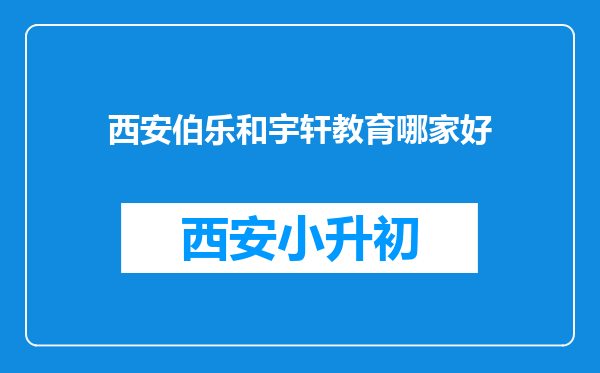 西安伯乐和宇轩教育哪家好

西安小升初